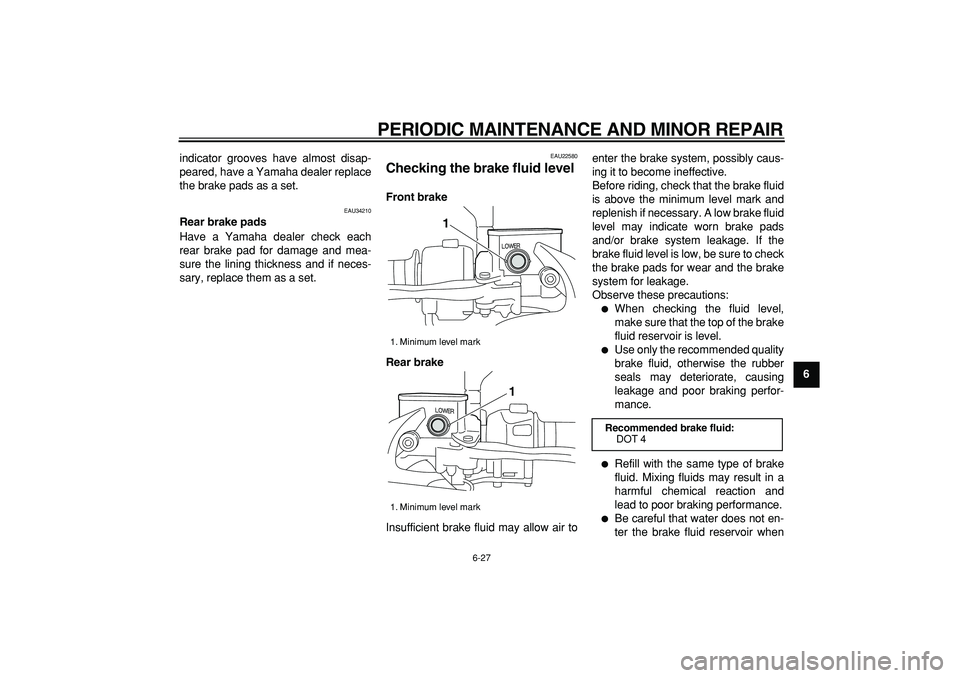 PERIODIC MAINTENANCE AND MINOR REPAIR

indicator grooves have almost disappeared, have a Yamaha dealer replace the brake pads as a set.

EAU34210

Rear brake pads

Have a Yamaha dealer check each rear brake pad for damage and measure the lining thickness and if necessary, replace them as a set.

EAU22580

Checking the brake fluid level

Front brake

1

LOWER

1. Minimum level mark

Rear brake

1

LOWER

1. Minimum level mark

Insufficient brake fluid may allow air to enter the brake system, possibly causing it to become ineffective.

Before riding, check that the brake fluid is above the minimum level mark and replenish if necessary. A low brake fluid level may indicate worn brake pads and/or brake system leakage. If the brake fluid level is low, be sure to check the brake pads for wear and the brake system for leakage.

Observe these precautions:

● When checking the fluid level, make sure that the top of the brake fluid reservoir is level.

● Use only the recommended quality brake fluid, otherwise the rubber seals may deteriorate, causing leakage and poor braking performance.

Recommended brake fluid:
DOT 4

● Refill with the same type of brake fluid. Mixing fluids may result in a harmful chemical reaction and lead to poor braking performance.

● Be careful that water does not enter the brake fluid reservoir when

6

6-27

carmanualsonline.info